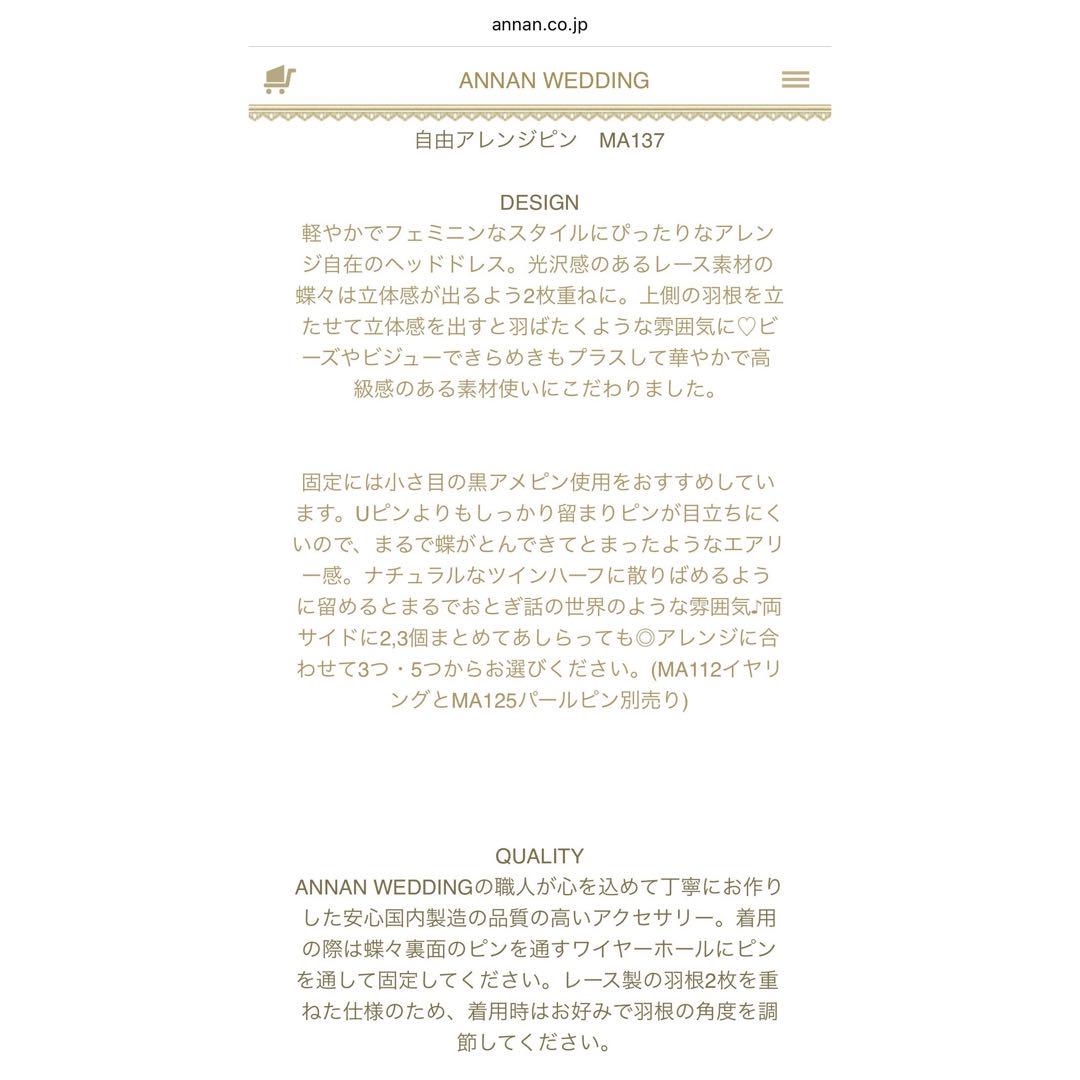 annan.co.jp

ANNAN WEDDING

自由アレンジピン　MA137

DESIGN
軽やかでフェミニンなスタイルにぴったりなアレンジ自在のヘッドドレス。光沢感のあるレース素材の蝶々は立体感が出るよう2枚重ねに。上側の羽根を立たせて立体感を出すと羽ばたくような雰囲気に♡ビーズやビジューできらめきもプラスして華やかで高級感のある素材使いにこだわりました。

固定には小さ目の黒アメピン使用をおすすめしています。Uピンよりもしっかり留まりピンが目立ちにくいので、まるで蝶がとんできてとまったようなエアリー感。ナチュラルなツインハーフに散りばめるように留めるとまるでおとぎ話の世界のような雰囲気♪両サイドに2,3個まとめてあしらっても◎アレンジに合わせて3つ・5つからお選びください。(MA112イヤリングとMA125パールピン別売り)

QUALITY
ANNAN WEDDINGの職人が心を込めて丁寧にお作りした安心国内製造の品質の高いアクセサリー。着用の際は蝶々裏面のピンを通すワイヤーホールにピンを通して固定してください。レース製の羽根2枚を重ねた仕様のため、着用時はお好みで羽根の角度を調節してください。